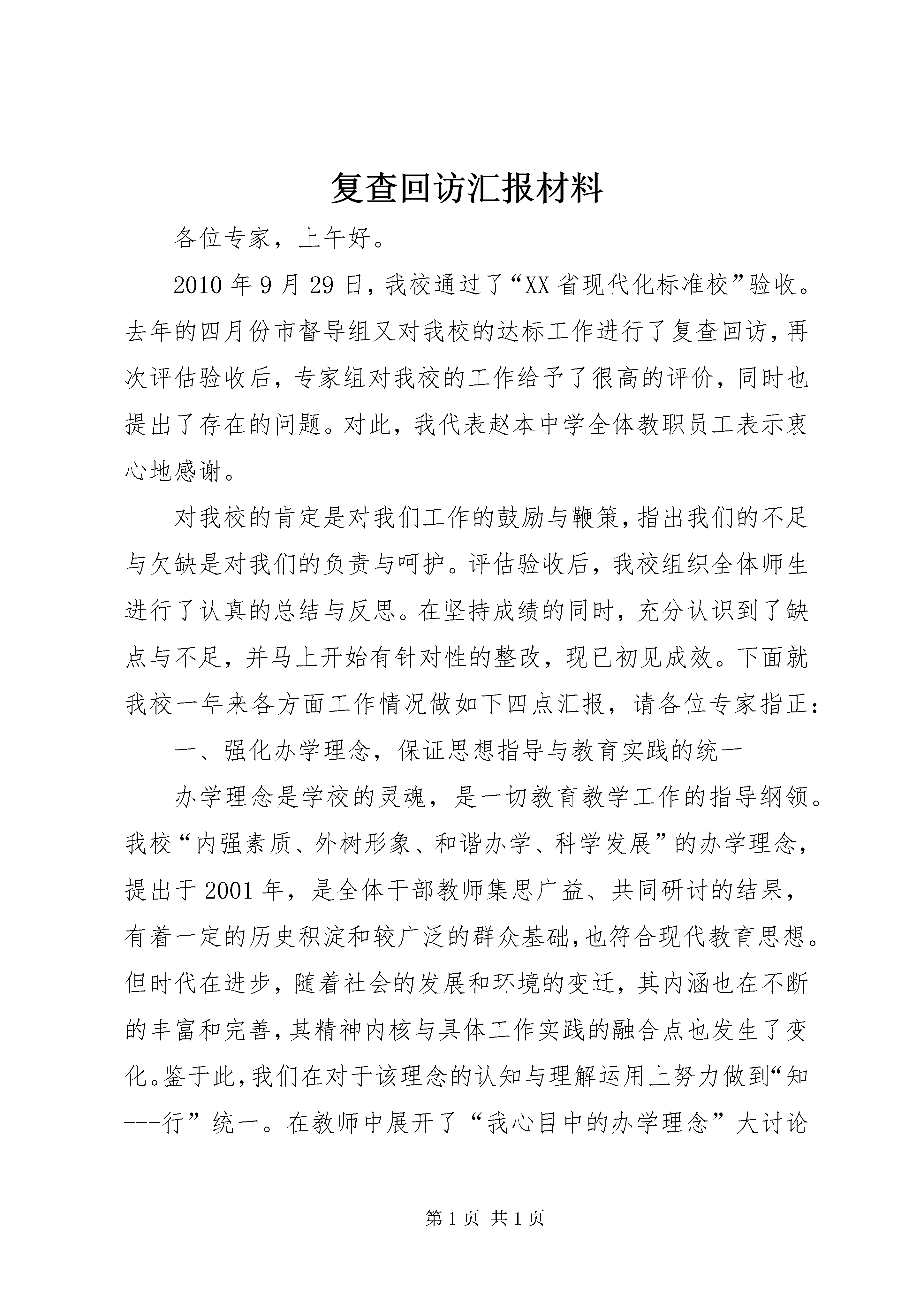 复查回访汇报材料

各位专家，上午好。

2010年9月29日，我校通过了“XX省现代化标准校”验收。去年的四月份市督导组又对我校的达标工作进行了复查回访，再次评估验收后，专家组对我校的工作给予了很高的评价，同时也提出了存在的问题。对此，我代表赵本中学全体教职员工表示衷心地感谢。

对我校的肯定是对我们工作的鼓励与鞭策，指出我们的不足与欠缺是对我们的负责与呵护。评估验收后，我校组织全体师生进行了认真的总结与反思。在坚持成绩的同时，充分认识到了缺点与不足，并马上开始有针对性的整改，现已初见成效。下面就我校一年来各方面工作情况做如下四点汇报，请各位专家指正：

一、强化办学理念，保证思想指导与教育实践的统一

办学理念是学校的灵魂，是一切教育教学工作的指导纲领。我校“内强素质、外树形象、和谐办学、科学发展”的办学理念，提出于2001年，是全体干部教师集思广益、共同研讨的结果，有着一定的历史积淀和较广泛的群众基础，也符合现代教育思想。但时代在进步，随着社会的发展和环境的变迁，其内涵也在不断的丰富和完善，其精神内核与具体工作实践的融合点也发生了变化。鉴于此，我们在对于该理念的认知与理解运用上努力做到“知---行”统一。在教师中展开了“我心目中的办学理念”大讨论

第1页 共1页